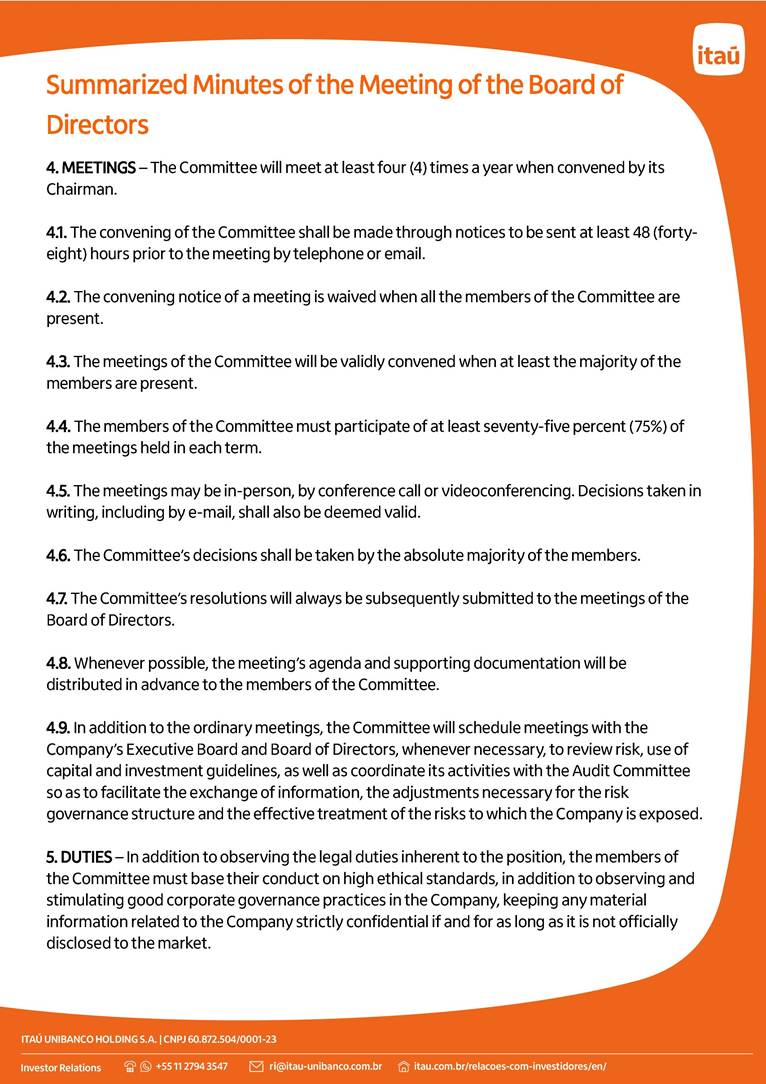 itaú

Summarized Minutes of the Meeting of the Board of Directors

4. MEETINGS – The Committee will meet at least four (4) times a year when convened by its Chairman.

4.1. The convening of the Committee shall be made through notices to be sent at least 48 (forty-eight) hours prior to the meeting by telephone or email.

4.2. The convening notice of a meeting is waived when all the members of the Committee are present.

4.3. The meetings of the Committee will be validly convened when at least the majority of the members are present.

4.4. The members of the Committee must participate of at least seventy-five percent (75%) of the meetings held in each term.

4.5. The meetings may be in-person, by conference call or videoconferencing. Decisions taken in writing, including by e-mail, shall also be deemed valid.

4.6. The Committee's decisions shall be taken by the absolute majority of the members.

4.7. The Committee's resolutions will always be subsequently submitted to the meetings of the Board of Directors.

4.8. Whenever possible, the meeting's agenda and supporting documentation will be distributed in advance to the members of the Committee.

4.9. In addition to the ordinary meetings, the Committee will schedule meetings with the Company's Executive Board and Board of Directors, whenever necessary, to review risk, use of capital and investment guidelines, as well as coordinate its activities with the Audit Committee so as to facilitate the exchange of information, the adjustments necessary for the risk governance structure and the effective treatment of the risks to which the Company is exposed.

5. DUTIES – In addition to observing the legal duties inherent to the position, the members of the Committee must base their conduct on high ethical standards, in addition to observing and stimulating good corporate governance practices in the Company, keeping any material information related to the Company strictly confidential if and for as long as it is not officially disclosed to the market.

ITAÚ UNIBANCO HOLDING S.A. | CNPJ 60.872.504/0001-23

Investor Relations +55 11 2794 3547 ri@itau-unibanco.com.br itau.com.br/relacoes-com-investidores/en/